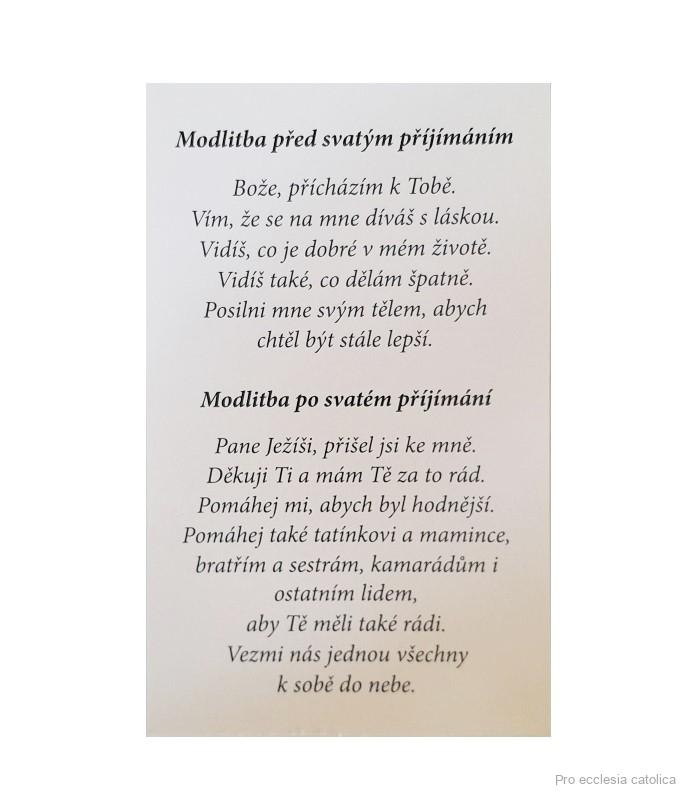 Modlitba před svatým přijímáním

Bože, přicházím k Tobě.
Vím, že se na mne díváš s láskou.
Vidíš, co je dobré v mém životě.
Vidíš také, co dělám špatně.
Posilni mne svým tělem, abych
chtěl být stále lepší.

Modlitba po svatém přijímání

Pane Ježíši, přišel jsi ke mně.
Děkuji Ti a mám Tě za to rád.
Pomáhej mi, abych byl hodnější.
Pomáhej také tatínkovi a mamince,
bratřím a sestrám, kamarádům i
ostatním lidem,
aby Tě měli také rádi.
Vezmi nás jednou všechny
k sobě do nebe.

Pro ecclesia catolica